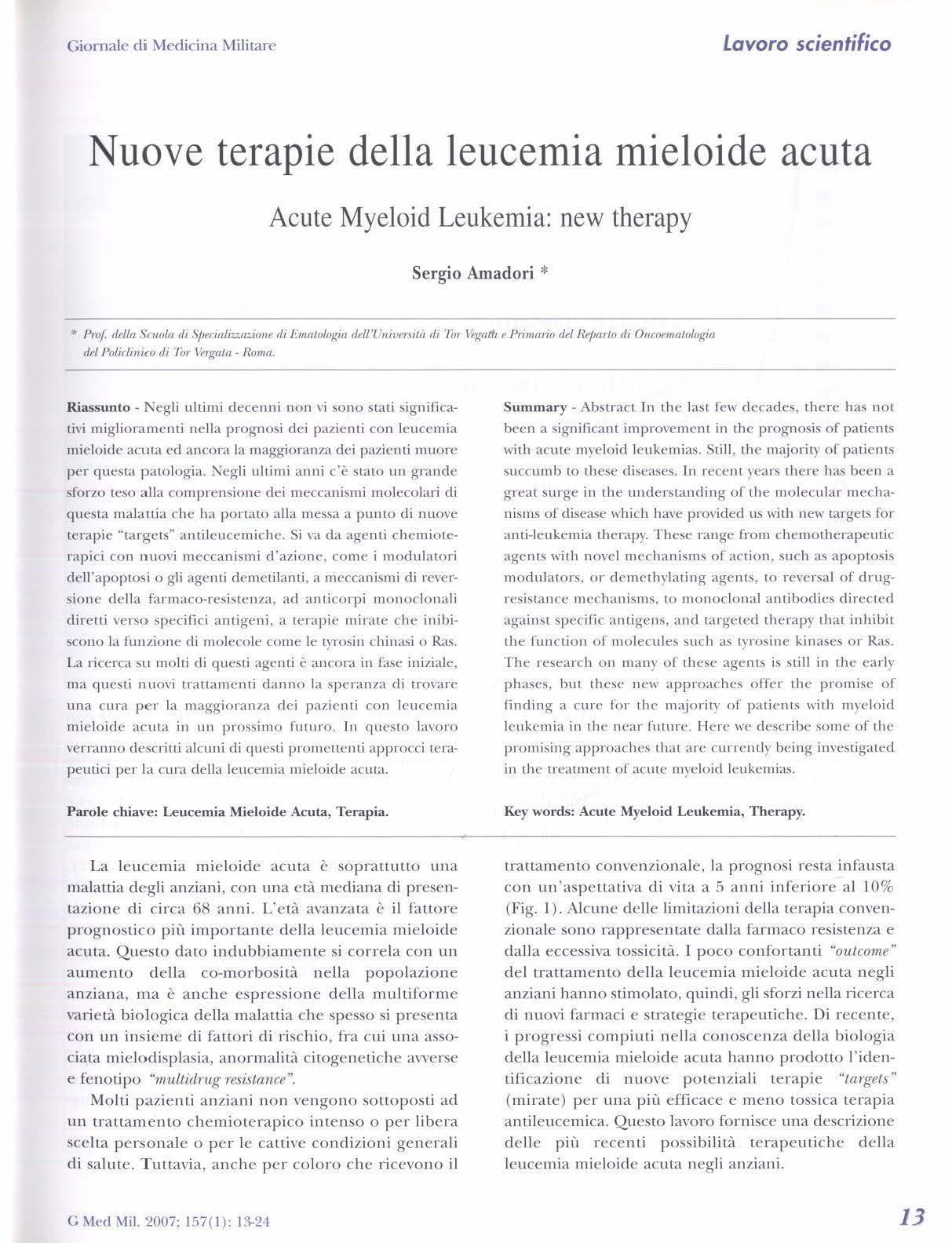 Giornale di Medicina Militare

Lavoro scientifico

Nuove terapie della leucemia mieloide acuta

Acute Myeloid Leukemia: new therapy

Sergio Amadori *

* Prof. della Scuola di Specializzazione di Ematologia dell'Università di Tor Vegata e Primario del Reparto di Oncoematologia del Policlinico di Tor Vergata - Roma.

Riassunto - Negli ultimi decenni non vi sono stati significativi miglioramenti nella prognosi dei pazienti con leucemia mieloide acuta ed ancora la maggioranza dei pazienti muore per questa patologia. Negli ultimi anni c'è stato un grande sforzo teso alla comprensione dei meccanismi molecolari di questa malattia che ha portato alla messa a punto di nuove terapie "targets" antileucemiche. Si va da agenti chemioterapici con nuovi meccanismi d'azione, come i modulatori dell'apoptosi o gli agenti demetilanti, a meccanismi di reversione della farmaco-resistenza, ad anticorpi monoclonali diretti verso specifici antigeni, a terapie mirate che inibiscono la funzione di molecole come le tyrosin chinasi o Ras. La ricerca su molti di questi agenti è ancora in fase iniziale, ma questi nuovi trattamenti danno la speranza di trovare una cura per la maggioranza dei pazienti con leucemia mieloide acuta in un prossimo futuro. In questo lavoro verranno descritti alcuni di questi promettenti approcci terapeutici per la cura della leucemia mieloide acuta.

Parole chiave: Leucemia Mieloide Acuta, Terapia.

Summary - Abstract In the last few decades, there has not been a significant improvement in the prognosis of patients with acute myeloid leukemias. Still, the majority of patients succumb to these diseases. In recent years there has been a great surge in the understanding of the molecular mechanisms of disease which have provided us with new targets for anti-leukemia therapy. These range from chemotherapeutic agents with novel mechanisms of action, such as apoptosis modulators, or demethylating agents, to reversal of drug-resistance mechanisms, to monoclonal antibodies directed against specific antigens, and targeted therapy that inhibit the function of molecules such as tyrosine kinases or Ras. The research on many of these agents is still in the early phases, but these new approaches offer the promise of finding a cure for the majority of patients with myeloid leukemia in the near future. Here we describe some of the promising approaches that are currently being investigated in the treatment of acute myeloid leukemias.

Key words: Acute Myeloid Leukemia, Therapy.

La leucemia mieloide acuta è soprattutto una malattia degli anziani, con una età mediana di presentazione di circa 68 anni. L'età avanzata è il fattore prognostico più importante della leucemia mieloide acuta. Questo dato indubbiamente si correla con un aumento della co-morbosità nella popolazione anziana, ma è anche espressione della multiforme varietà biologica della malattia che spesso si presenta con un insieme di fattori di rischio, fra cui una associata mielodisplasia, anormalità citogenetiche avverse e fenotipo "multidrug resistance".

Molti pazienti anziani non vengono sottoposti ad un trattamento chemioterapico intenso o per libera scelta personale o per le cattive condizioni generali di salute. Tuttavia, anche per coloro che ricevono il trattamento convenzionale, la prognosi resta infausta con un'aspettativa di vita a 5 anni inferiore al 10% (Fig. 1). Alcune delle limitazioni della terapia convenzionale sono rappresentate dalla farmaco resistenza e dalla eccessiva tossicità. I poco confortanti "outcome" del trattamento della leucemia mieloide acuta negli anziani hanno stimolato, quindi, gli sforzi nella ricerca di nuovi farmaci e strategie terapeutiche. Di recente, i progressi compiuti nella conoscenza della biologia della leucemia mieloide acuta hanno prodotto l'identificazione di nuove potenziali terapie "targets" (mirate) per una più efficace e meno tossica terapia antileucemica. Questo lavoro fornisce una descrizione delle più recenti possibilità terapeutiche della leucemia mieloide acuta negli anziani.

G Med Mil. 2007; 157(1): 13-24

13